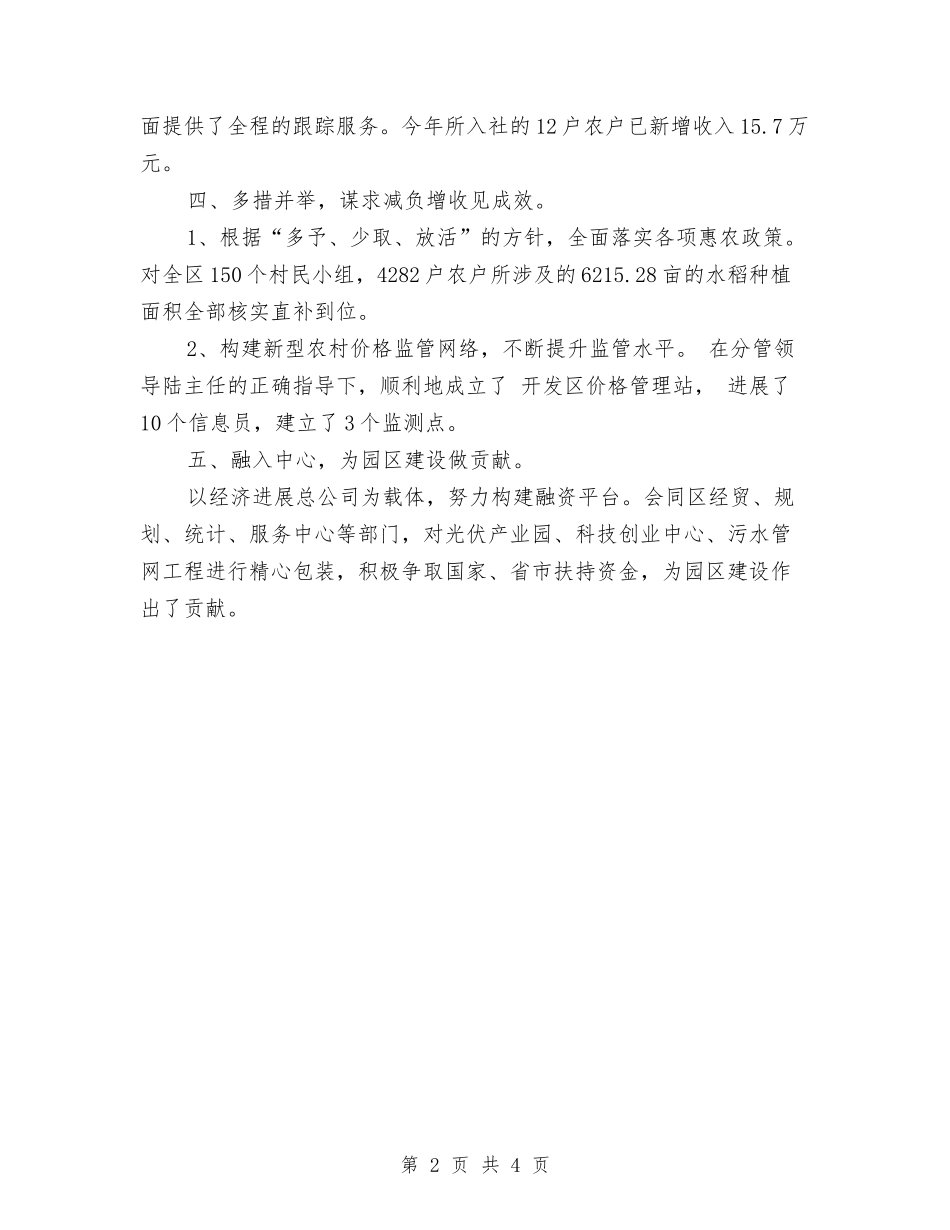 面提供了全程的跟踪服务。今年所入社的12户农户已新增收入15.7万元。

四、多措并举，谋求减负增收见成效。

1、根据“多予、少取、放活”的方针，全面落实各项惠农政策。对全区150个村民小组，4282户农户所涉及的6215.28亩的水稻种植面积全部核实直补到位。

2、构建新型农村价格监管网络，不断提升监管水平。 在分管领导陆主任的正确指导下，顺利地成立了 开发区价格管理站， 进展了10个信息员，建立了3个监测点。

五、融入中心，为园区建设做贡献。

以经济进展总公司为载体，努力构建融资平台。会同区经贸、规划、统计、服务中心等部门，对光伏产业园、科技创业中心、污水管网工程进行精心包装，积极争取国家、省市扶持资金，为园区建设作出了贡献。

第 2 页 共 4 页